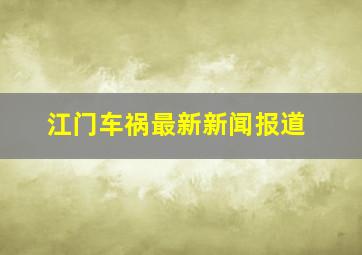 江门车祸最新新闻报道